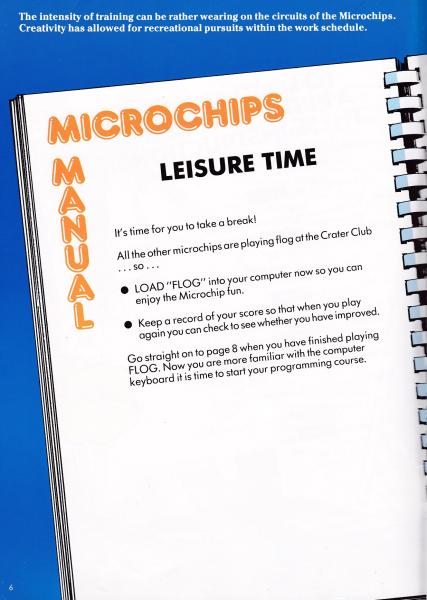 The intensity of training can be rather wearing on the circuits of the Microchips. Creativity has allowed for recreational pursuits within the work schedule.

MICROCHIPS

MANUAL

LEISURE TIME

It's time for you to take a break!

All the other microchips are playing flog at the Crater Club . . . so . . .

• LOAD "FLOG" into your computer now so you can enjoy the Microchip fun.

• Keep a record of your score so that when you play again you can check to see whether you have improved.

Go straight on to page 8 when you have finished playing FLOG. Now you are more familiar with the computer keyboard it is time to start your programming course.

6